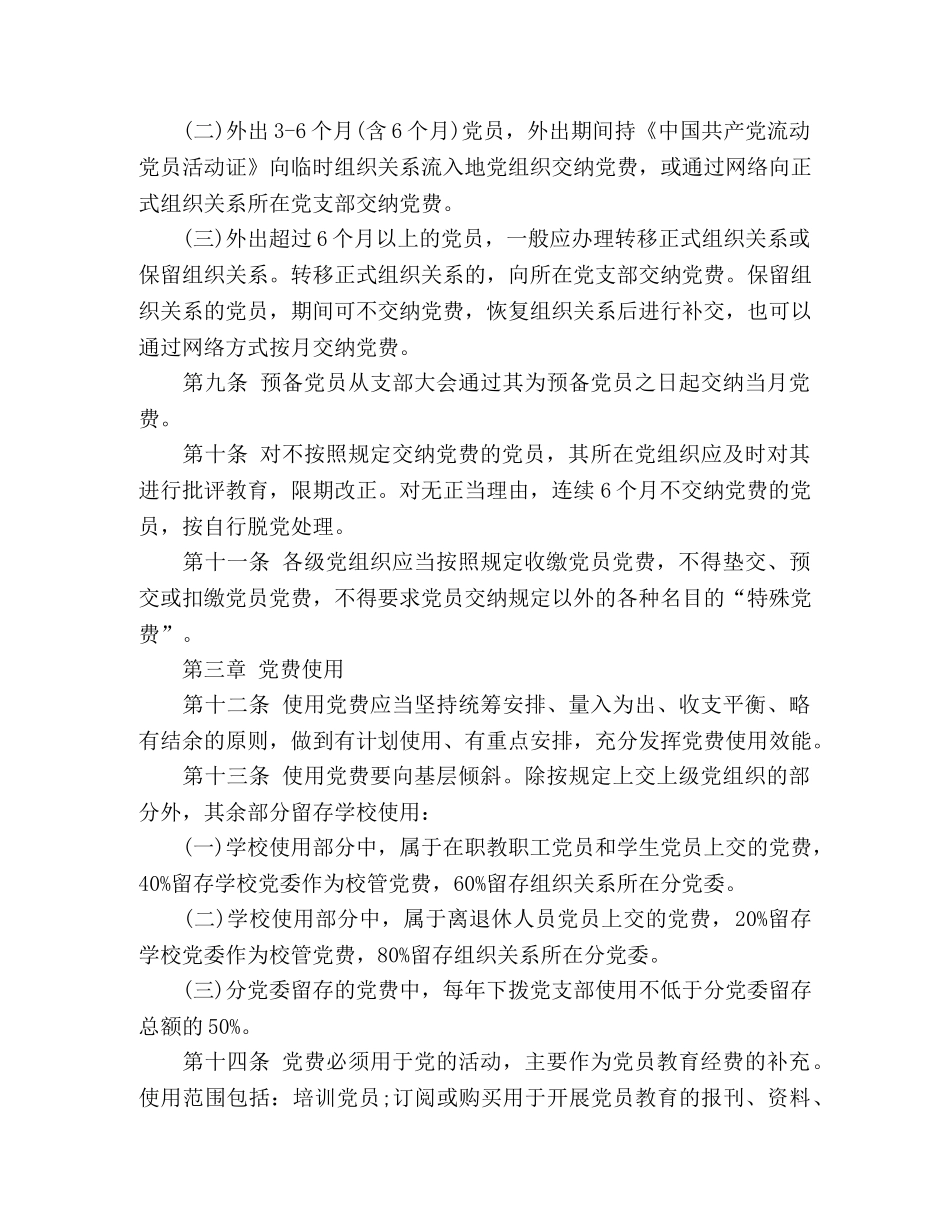 (二)外出3-6个月(含6个月)党员，外出期间持《中国共产党流动党员活动证》向临时组织关系流入地党组织交纳党费，或通过网络向正式组织关系所在党支部交纳党费。

(三)外出超过6个月以上的党员，一般应办理转移正式组织关系或保留组织关系。转移正式组织关系的，向所在党支部交纳党费。保留组织关系的党员，期间可不交纳党费，恢复组织关系后进行补交，也可以通过网络方式按月交纳党费。

第九条 预备党员从支部大会通过其为预备党员之日起交纳当月党费。

第十条 对不按照规定交纳党费的党员，其所在党组织应及时对其进行批评教育，限期改正。对无正当理由，连续6个月不交纳党费的党员，按自行脱党处理。

第十一条 各级党组织应当按照规定收缴党员党费，不得垫交、预交或扣缴党员党费，不得要求党员交纳规定以外的各种名目的“特殊党费”。

第三章 党费使用

第十二条 使用党费应当坚持统筹安排、量入为出、收支平衡、略有结余的原则，做到有计划使用、有重点安排，充分发挥党费使用效能。

第十三条 使用党费要向基层倾斜。除按规定上交上级党组织的部分外，其余部分留存学校使用：

(一)学校使用部分中，属于在职教职工党员和学生党员上交的党费，40%留存学校党委作为校管党费，60%留存组织关系所在分党委。

(二)学校使用部分中，属于离退休人员党员上交的党费，20%留存学校党委作为校管党费，80%留存组织关系所在分党委。

(三)分党委留存的党费中，每年下拨党支部使用不低于分党委留存总额的50%。

第十四条 党费必须用于党的活动，主要作为党员教育经费的补充。使用范围包括：培训党员;订阅或购买用于开展党员教育的报刊、资料、